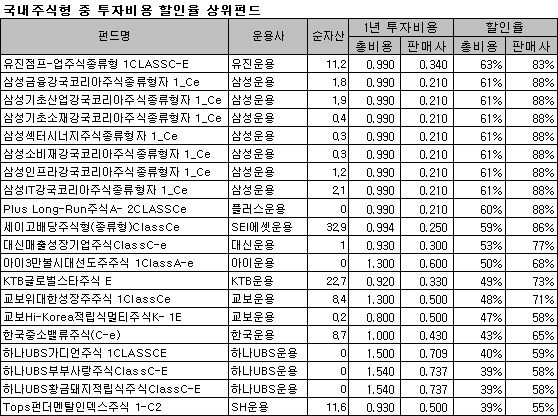 국내주식형 중 투자비용 할인율 상위펀드

| 펀드명 | 운용사 | 순자산 | 1년 투자비용 총비용 | 1년 투자비용 판매사 | 할인율 총비용 | 할인율 판매사 |
|---|---|---|---|---|---|---|
| 유진점프-업주식종류형 1CLASSC-E | 유진운용 | 11.2 | 0.990 | 0.340 | 63% | 83% |
| 삼성금융강국코리아주식종류형자 1_Ce | 삼성운용 | 1.8 | 0.990 | 0.210 | 61% | 88% |
| 삼성기초산업강국코리아주식종류형자 1_Ce | 삼성운용 | 1.9 | 0.990 | 0.210 | 61% | 88% |
| 삼성기초소재강국코리아주식종류형자 1_Ce | 삼성운용 | 0.4 | 0.990 | 0.210 | 61% | 88% |
| 삼성섹터시너지주식종류형자 1_Ce | 삼성운용 | 0.3 | 0.990 | 0.210 | 61% | 88% |
| 삼성소비재강국코리아주식종류형자 1_Ce | 삼성운용 | 0.3 | 0.990 | 0.210 | 61% | 88% |
| 삼성인프라강국코리아주식종류형자 1_Ce | 삼성운용 | 1.2 | 0.990 | 0.210 | 61% | 88% |
| 삼성IT강국코리아주식종류형자 1_Ce | 삼성운용 | 2.1 | 0.990 | 0.210 | 61% | 88% |
| Plus Long-Run주식A- 2CLASSCe | 플러스운용 | 0 | 0.990 | 0.210 | 60% | 88% |
| 세이고배당주식형(종류형)ClassCe | SEI에셋운용 | 32.9 | 0.994 | 0.250 | 59% | 86% |
| 대신매출성장기업주식ClassC-e | 대신운용 | 1 | 0.930 | 0.300 | 53% | 77% |
| 아이3만불시대선도주주식 1ClassA-e | 아이운용 | 0 | 1.300 | 0.600 | 50% | 68% |
| KTB글로벌스타주식 E | KTB운용 | 22.7 | 0.920 | 0.330 | 49% | 73% |
| 교보위대한성장주주식 1ClassCe | 교보운용 | 8.4 | 1.300 | 0.500 | 48% | 71% |
| 교보Hi-Korea적립식멀티주식K- 1E | 교보운용 | 0.2 | 0.800 | 0.500 | 47% | 58% |
| 한국중소밸류주식(C-e) | 한국운용 | 8.7 | 1.000 | 0.430 | 43% | 65% |
| 하나UBS가디언주식 1CLASSCE | 하나UBS운용 | 0 | 1.500 | 0.709 | 40% | 59% |
| 하나UBS부부사랑주식ClassC-E | 하나UBS운용 | 0 | 1.540 | 0.737 | 39% | 58% |
| 하나UBS황금돼지적립식주식ClassC-E | 하나UBS운용 | 0 | 1.540 | 0.737 | 39% | 58% |
| Tops펀더멘탈인덱스주식 1-C2 | SH운용 | 11.6 | 0.930 | 0.500 | 39% | 55% |